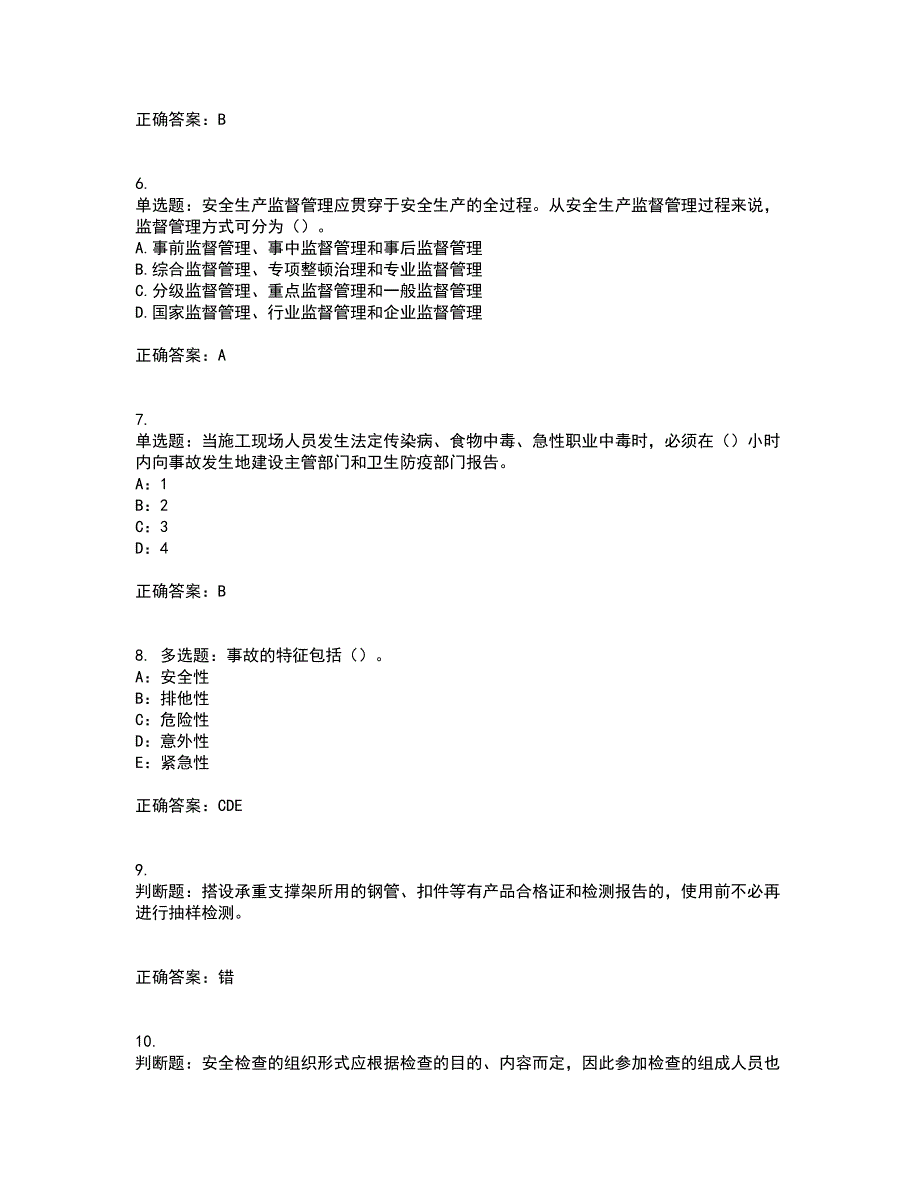 正确答案：B

6.
单选题：安全生产监督管理应贯穿于安全生产的全过程。从安全生产监督管理过程来说，监督管理方式可分为（）。
A.事前监督管理、事中监督管理和事后监督管理
B.综合监督管理、专项整顿治理和专业监督管理
C.分级监督管理、重点监督管理和一般监督管理
D.国家监督管理、行业监督管理和企业监督管理

正确答案：A

7.
单选题：当施工现场人员发生法定传染病、食物中毒、急性职业中毒时，必须在（）小时内向事故发生地建设主管部门和卫生防疫部门报告。
A：1
B：2
C：3
D：4

正确答案：B

8. 多选题：事故的特征包括（）。
A：安全性
B：排他性
C：危险性
D：意外性
E：紧急性

正确答案：CDE

9.
判断题：搭设承重支撑架所用的钢管、扣件等有产品合格证和检测报告的，使用前不必再进行抽样检测。

正确答案：错

10.
判断题：安全检查的组织形式应根据检查的目的、内容而定，因此参加检查的组成人员也